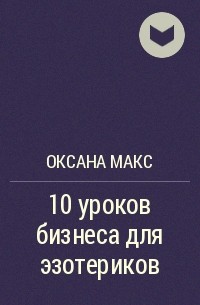 ОКСАНА МАКС

10 уроков бизнеса для эзотериков